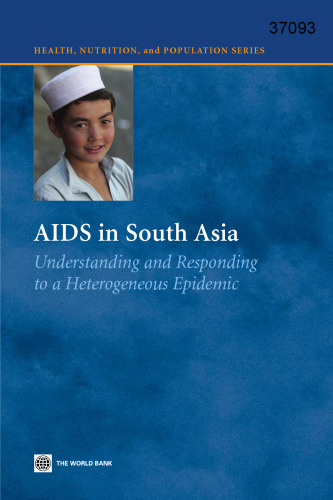 37093

HEALTH, NUTRITION, and POPULATION SERIES

AIDS in South Asia

Understanding and Responding to a Heterogeneous Epidemic

THE WORLD BANK